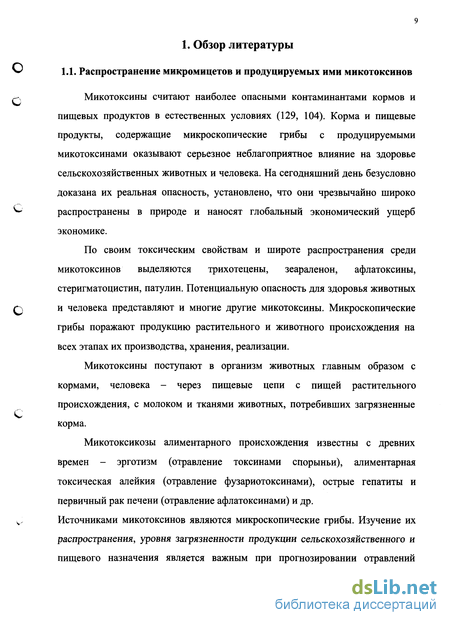 9

1. Обзор литературы

1.1. Распространение микромицетов и продуцируемых ими микотоксинов

Микотоксины считают наиболее опасными контаминантами кормов и пищевых продуктов в естественных условиях (129, 104). Корма и пищевые продукты, содержащие микроскопические грибы с продуцируемыми микотоксинами оказывают серьезное неблагоприятное влияние на здоровье сельскохозяйственных животных и человека. На сегодняшний день безусловно доказана их реальная опасность, установлено, что они чрезвычайно широко распространены в природе и наносят глобальный экономический ущерб экономике.

По своим токсическим свойствам и широте распространения среди микотоксинов выделяются трихотецены, зеараленон, афлатоксины, стеригматоцистин, патулин. Потенциальную опасность для здоровья животных и человека представляют и многие другие микотоксины. Микроскопические грибы поражают продукцию растительного и животного происхождения на всех этапах их производства, хранения, реализации.

Микотоксины поступают в организм животных главным образом с кормами, человека – через пищевые цепи с пищей растительного происхождения, с молоком и тканями животных, потребивших загрязненные корма.

Микотоксикозы алиментарного происхождения известны с древних времен – эрготизм (отравление токсинами спорыньи), алиментарная токсическая алейкия (отравление фузариотоксинами), острые гепатиты и первичный рак печени (отравление афлатоксинами) и др.

Источниками микотоксинов являются микроскопические грибы. Изучение их распространения, уровня загрязненности продукции сельскохозяйственного и пищевого назначения является важным при прогнозировании отравлений

dsLib.net
библиотека диссертаций